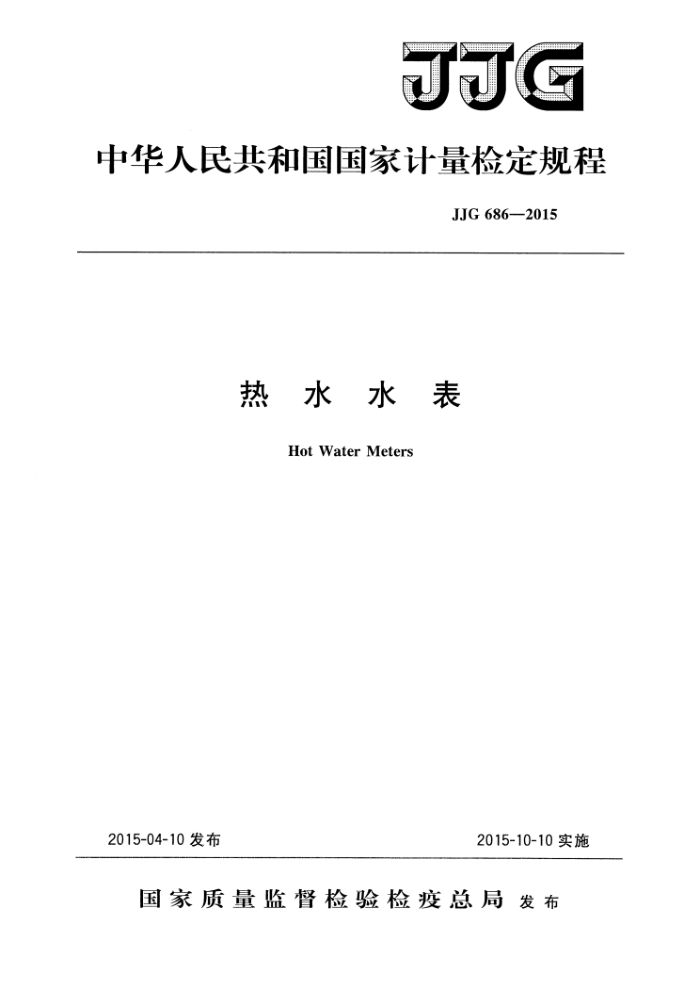 JJG

中华人民共和国国家计量检定规程

JJG 686—2015

热 水 水 表

Hot Water Meters

2015-04-10 发布

2015-10-10 实施

国家质量监督检验检疫总局 发布